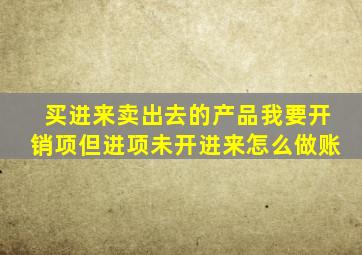 买进来卖出去的产品我要开销项但进项未开进来怎么做账